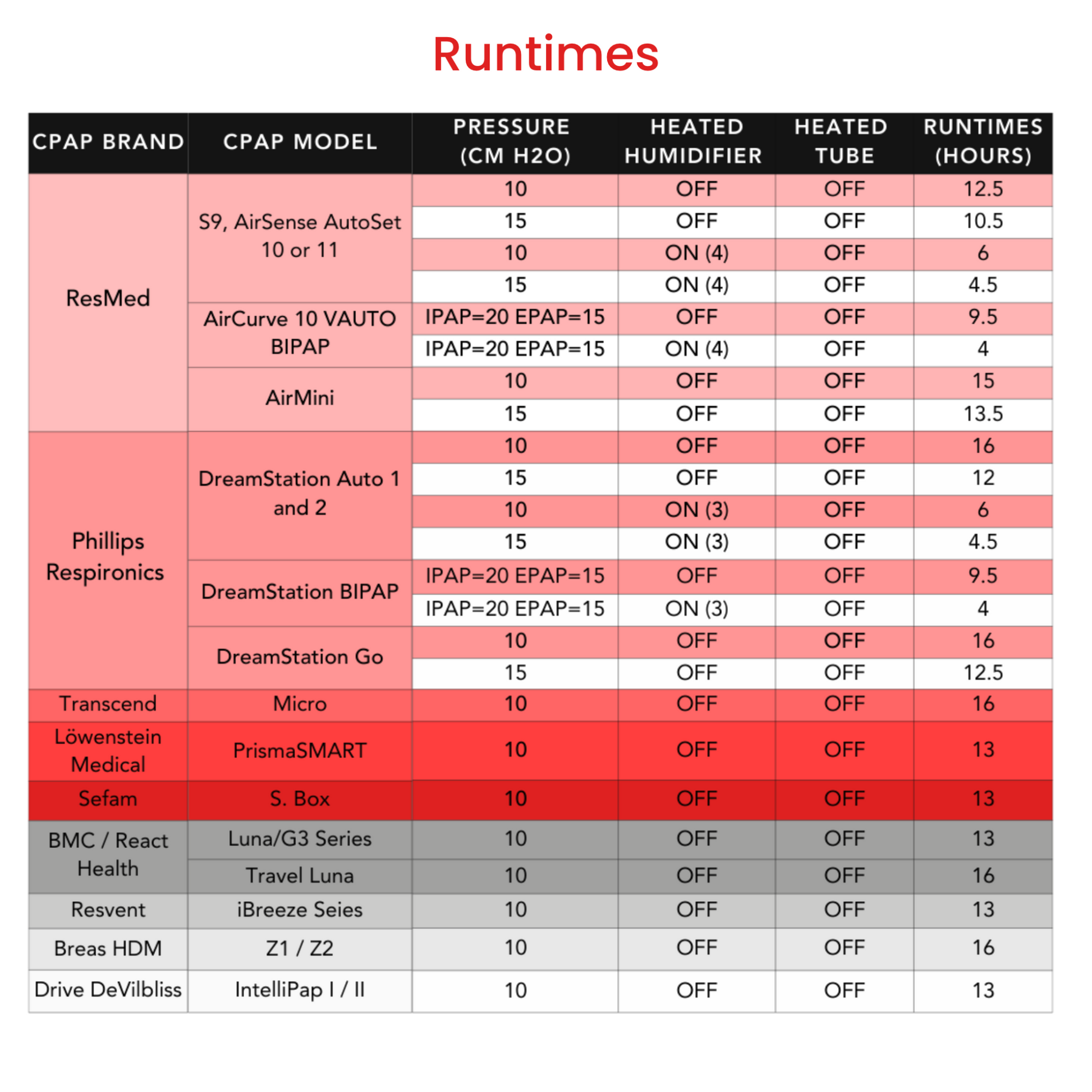 Runtimes

| CPAP BRAND | CPAP MODEL | PRESSURE (CM H2O) | HEATED HUMIDIFIER | HEATED TUBE | RUNTIMES (HOURS) |
|---|---|---|---|---|---|
| ResMed | S9, AirSense AutoSet 10 or 11 | 10 | OFF | OFF | 12.5 |
| | | 15 | OFF | OFF | 10.5 |
| | | 10 | ON (4) | OFF | 6 |
| | | 15 | ON (4) | OFF | 4.5 |
| | AirCurve 10 VAUTO BIPAP | IPAP=20 EPAP=15 | OFF | OFF | 9.5 |
| | | IPAP=20 EPAP=15 | ON (4) | OFF | 4 |
| | AirMini | 10 | OFF | OFF | 15 |
| | | 15 | OFF | OFF | 13.5 |
| Phillips Respironics | DreamStation Auto 1 and 2 | 10 | OFF | OFF | 16 |
| | | 15 | OFF | OFF | 12 |
| | | 10 | ON (3) | OFF | 6 |
| | | 15 | ON (3) | OFF | 4.5 |
| | DreamStation BIPAP | IPAP=20 EPAP=15 | OFF | OFF | 9.5 |
| | | IPAP=20 EPAP=15 | ON (3) | OFF | 4 |
| | DreamStation Go | 10 | OFF | OFF | 16 |
| | | 15 | OFF | OFF | 12.5 |
| Transcend | Micro | 10 | OFF | OFF | 16 |
| Löwenstein Medical | PrismaSMART | 10 | OFF | OFF | 13 |
| Sefam | S. Box | 10 | OFF | OFF | 13 |
| BMC / React Health | Luna/G3 Series | 10 | OFF | OFF | 13 |
| | Travel Luna | 10 | OFF | OFF | 16 |
| Resvent | iBreeze Seies | 10 | OFF | OFF | 13 |
| Breas HDM | Z1 / Z2 | 10 | OFF | OFF | 16 |
| Drive DeVilbliss | IntelliPap I / II | 10 | OFF | OFF | 13 |